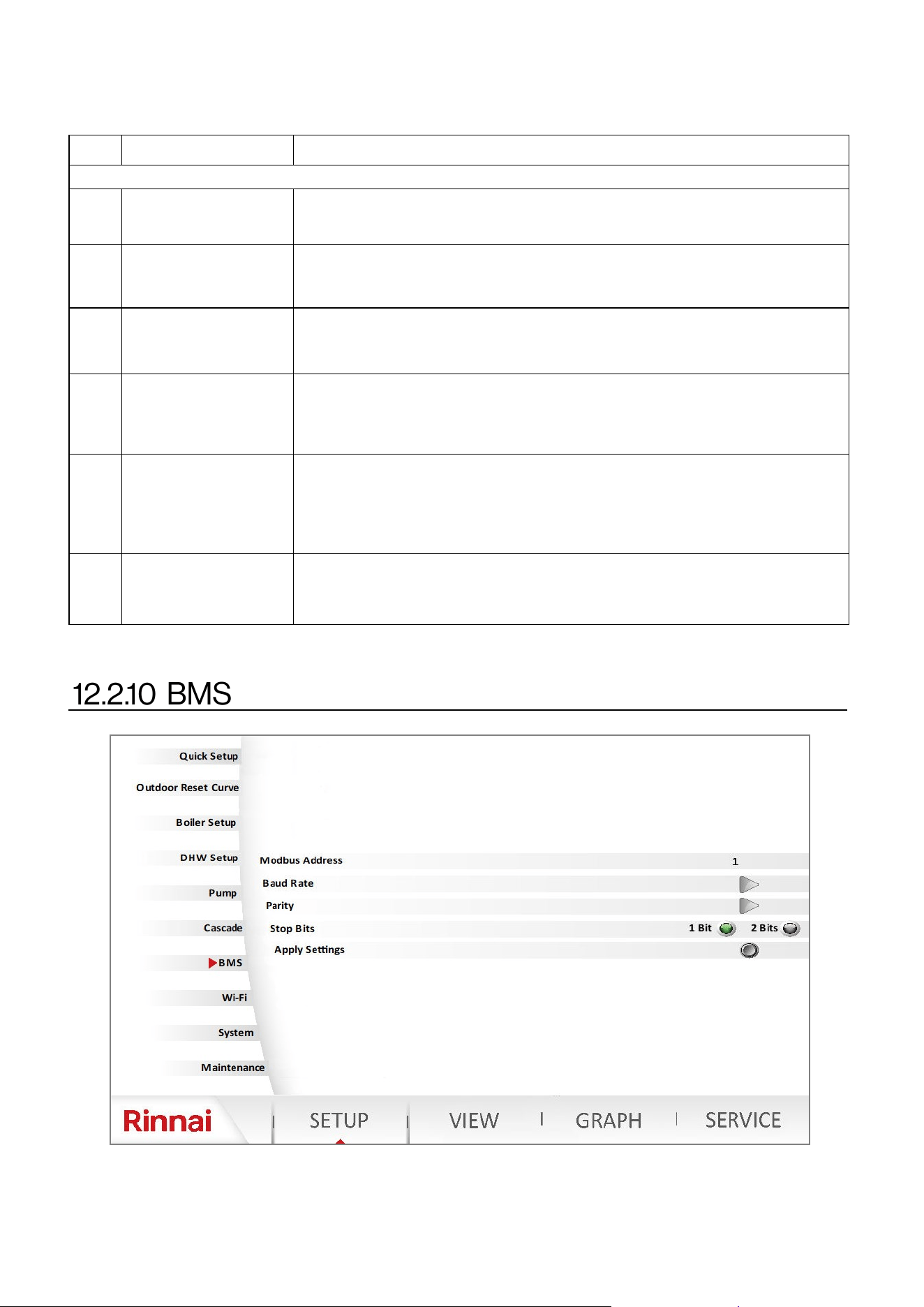 12.2.10 BMS

Quick Setup
Outdoor Reset Curve
Boiler Setup
DHW Setup
Pump
Cascade
BMS
Wi-Fi
System
Maintenance

Modbus Address 1
Baud Rate
Parity
Stop Bits 1 Bit 2 Bits
Apply Settings

Rinnai SETUP VIEW GRAPH SERVICE